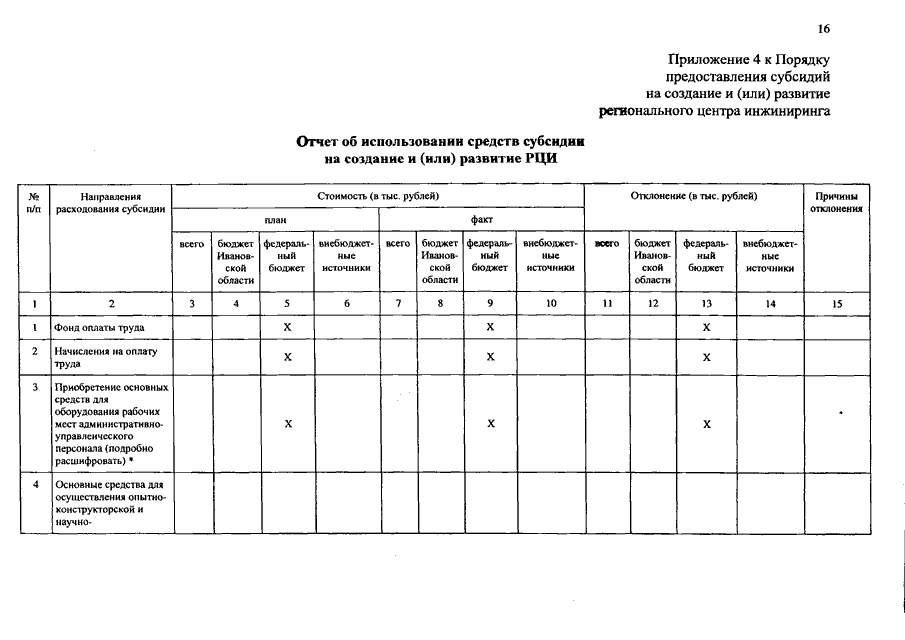 16

Приложение 4 к Порядку предоставления субсидий на создание и (или) развитие регионального центра инжиниринга

Отчет об использовании средств субсидии на создание и (или) развитие РЦИ

| № п/п | Направления расходования субсидии | Стоимость (в тыс. рублей) | | | | | | | | Отклонение (в тыс. рублей) | | | | Причины отклонения |
|---|---|---|---|---|---|---|---|---|---|---|---|---|---|---|
| | | план | | | | факт | | | | | | | | |
| | | всего | бюджет Ивановской области | федеральный бюджет | внебюджетные источники | всего | бюджет Ивановской области | федеральный бюджет | внебюджетные источники | всего | бюджет Ивановской области | федеральный бюджет | внебюджетные источники | |
| 1 | 2 | 3 | 4 | 5 | 6 | 7 | 8 | 9 | 10 | 11 | 12 | 13 | 14 | 15 |
| 1 | Фонд оплаты труда | | | X | | | | X | | | | X | | |
| 2 | Начисления на оплату труда | | | X | | | | X | | | | X | | |
| 3 | Приобретение основных средств для оборудования рабочих мест административно-управленческого персонала (подробно расшифровать) * | | | X | | | | X | | | | X | | |
| 4 | Основные средства для осуществления опытно-конструкторской и научно- | | | | | | | | | | | | | |